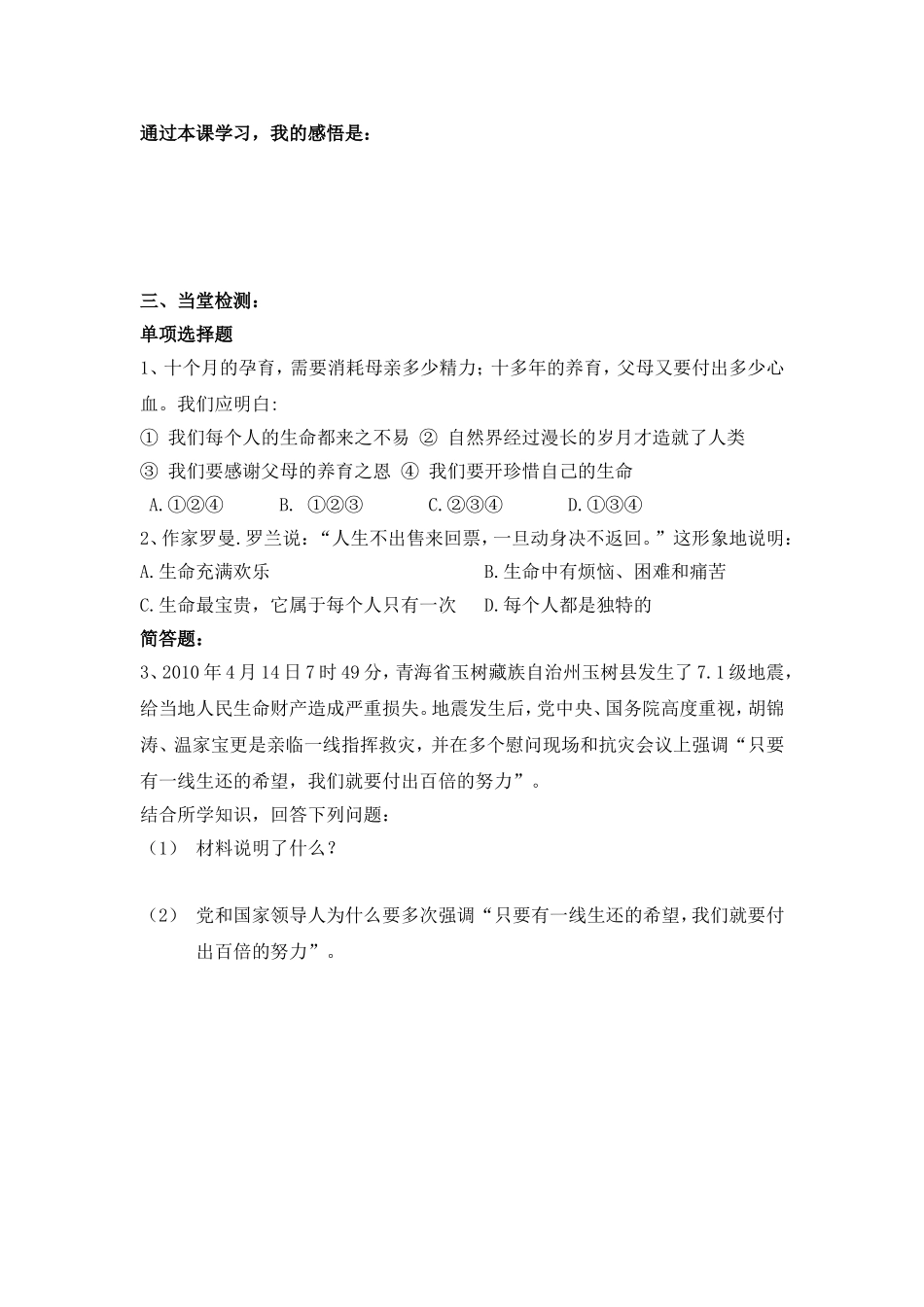 通过本课学习，我的感悟是：

三、当堂检测：

单项选择题

1、十个月的孕育，需要消耗母亲多少精力；十多年的养育，父母又要付出多少心血。我们应明白:

① 我们每个人的生命都来之不易 ② 自然界经过漫长的岁月才造就了人类

③ 我们要感谢父母的养育之恩 ④ 我们要开珍惜自己的生命

A.①②④ B. ①②③ C.②③④ D.①③④

2、作家罗曼.罗兰说：“人生不出售来回票，一旦动身决不返回。”这形象地说明：

A.生命充满欢乐

B.生命中有烦恼、困难和痛苦

C.生命最宝贵，它属于每个人只有一次

D.每个人都是独特的

简答题：

3、2010年4月14日7时49分，青海省玉树藏族自治州玉树县发生了7.1级地震，给当地人民生命财产造成严重损失。地震发生后，党中央、国务院高度重视，胡锦涛、温家宝更是亲临一线指挥救灾，并在多个慰问现场和抗灾会议上强调“只要有一线生还的希望，我们就要付出百倍的努力”。

结合所学知识，回答下列问题：

（1） 材料说明了什么？

（2） 党和国家领导人为什么要多次强调“只要有一线生还的希望，我们就要付出百倍的努力”。